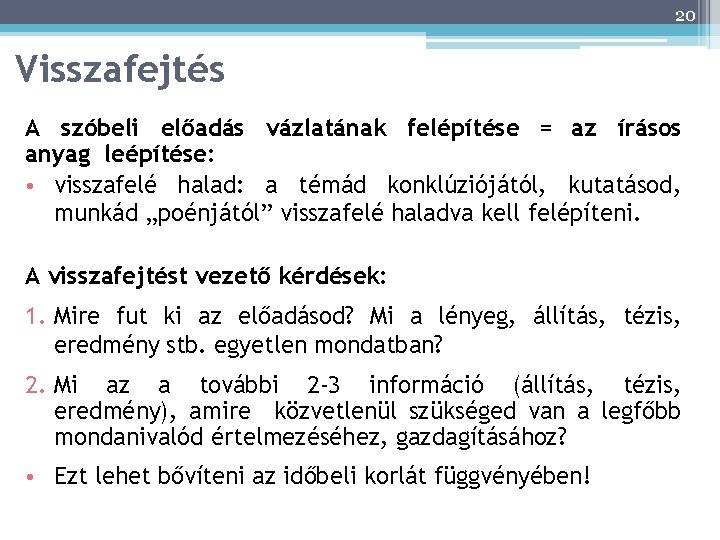 20

Visszafejtés

A szóbeli előadás vázlatának felépítése = az írásos anyag leépítése:

• visszafelé halad: a témád konklúziójától, kutatásod, munkád „poénjától” visszafelé haladva kell felépíteni.

A visszafejtést vezető kérdések:

1. Mire fut ki az előadásod? Mi a lényeg, állítás, tézis, eredmény stb. egyetlen mondatban?

2. Mi az a további 2-3 információ (állítás, tézis, eredmény), amire közvetlenül szükséged van a legfőbb mondanivalód értelmezéséhez, gazdagításához?

• Ezt lehet bővíteni az időbeli korlát függvényében!